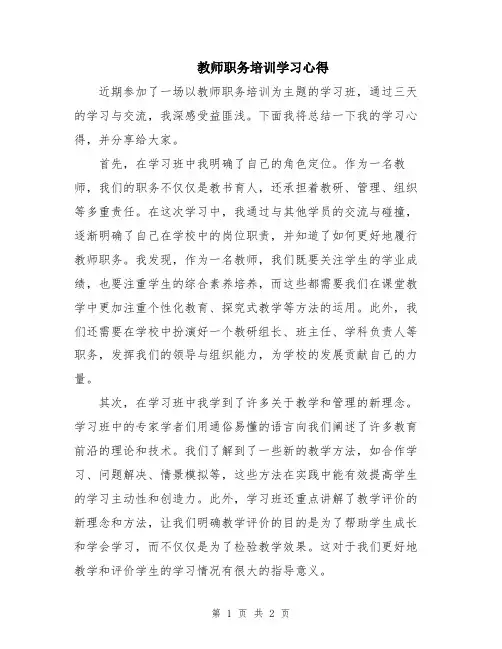 教师职务培训学习心得

近期参加了一场以教师职务培训为主题的学习班，通过三天的学习与交流，我深感受益匪浅。下面我将总结一下我的学习心得，并分享给大家。

首先，在学习班中我明确了自己的角色定位。作为一名教师，我们的职务不仅仅是教书育人，还承担着教研、管理、组织等多重责任。在这次学习中，我通过与其他学员的交流与碰撞，逐渐明确了自己在学校中的岗位职责，并知道了如何更好地履行教师职务。我发现，作为一名教师，我们既要关注学生的学业成绩，也要注重学生的综合素养培养，而这些都需要我们在课堂教学中更加注重个性化教育、探究式教学等方法的运用。此外，我们还需要在学校中扮演好一个教研组长、班主任、学科负责人等职务，发挥我们的领导与组织能力，为学校的发展贡献自己的力量。

其次，在学习班中我学到了许多关于教学和管理的新理念。学习班中的专家学者们用通俗易懂的语言向我们阐述了许多教育前沿的理论和技术。我们了解到了一些新的教学方法，如合作学习、问题解决、情景模拟等，这些方法在实践中能有效提高学生的学习主动性和创造力。此外，学习班还重点讲解了教学评价的新理念和方法，让我们明确教学评价的目的是为了帮助学生成长和学会学习，而不仅仅是为了检验教学效果。这对于我们更好地教学和评价学生的学习情况有很大的指导意义。

第 1 页 共 2 页